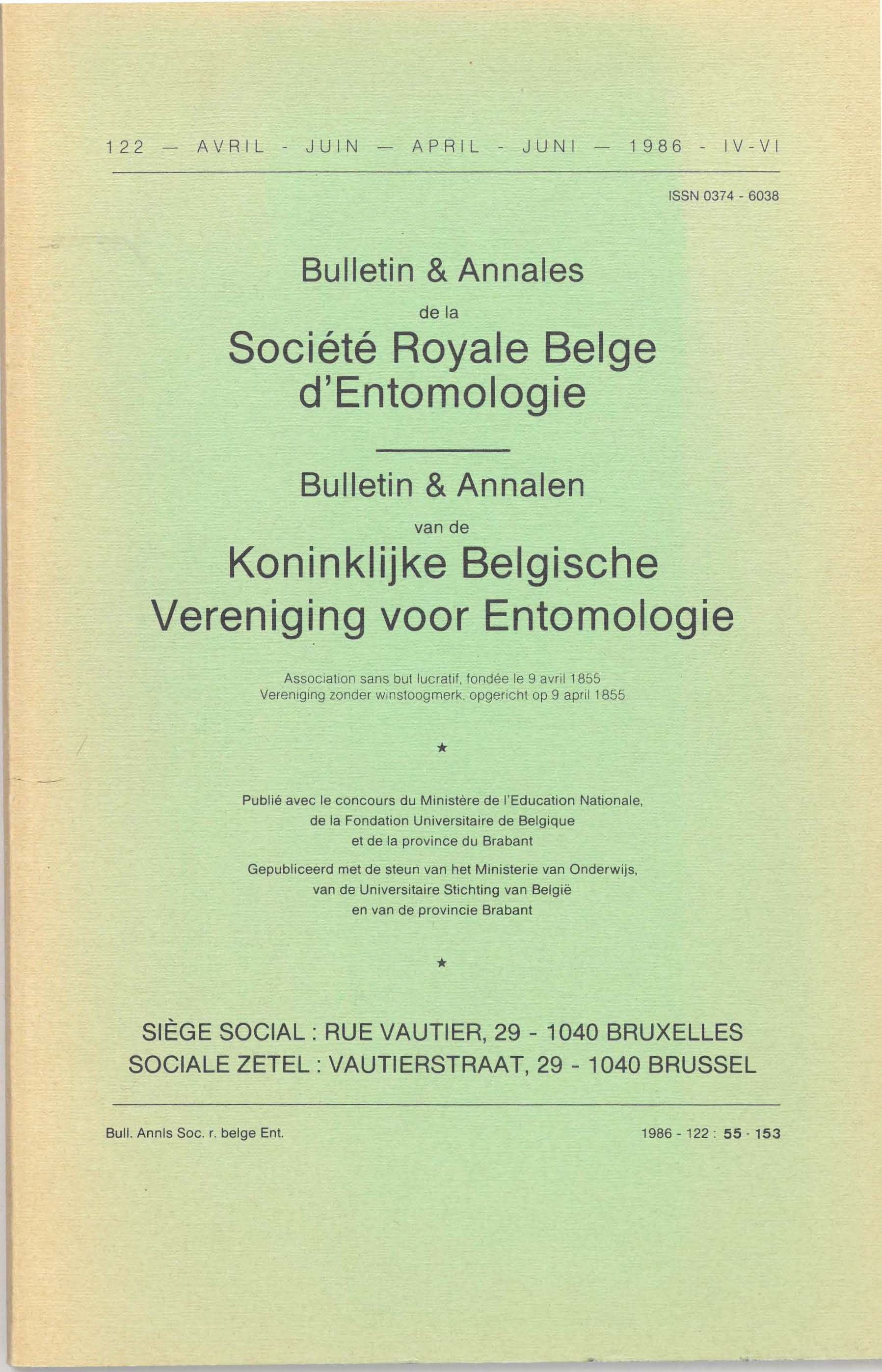 122 — AVRIL - JUIN — APRIL - JUNI — 1986 - IV-VI

ISSN 0374 - 6038

Bulletin & Annales

de la

Société Royale Belge d'Entomologie

Bulletin & Annalen

van de

Koninklijke Belgische Vereniging voor Entomologie

Association sans but lucratif, fondée le 9 avril 1855
Vereniging zonder winstoogmerk, opgericht op 9 april 1855

★

Publié avec le concours du Ministère de l'Education Nationale, de la Fondation Universitaire de Belgique et de la province du Brabant

Gepubliceerd met de steun van het Ministerie van Onderwijs, van de Universitaire Stichting van België en van de provincie Brabant

★

SIÈGE SOCIAL : RUE VAUTIER, 29 - 1040 BRUXELLES
SOCIALE ZETEL : VAUTIERSTRAAT, 29 - 1040 BRUSSEL

Bull. Annls Soc. r. belge Ent.

1986 - 122 : 55 - 153